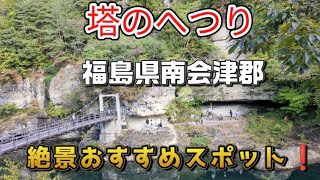 塔のへつり

福島県南会津郡

絶景おすすめスポット❗